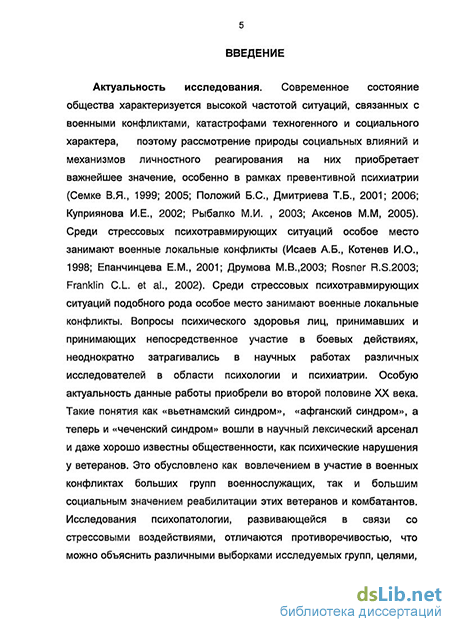 5

ВВЕДЕНИЕ

Актуальность исследования. Современное состояние общества характеризуется высокой частотой ситуаций, связанных с военными конфликтами, катастрофами техногенного и социального характера, поэтому рассмотрение природы социальных влияний и механизмов личностного реагирования на них приобретает важнейшее значение, особенно в рамках превентивной психиатрии (Семке В.Я., 1999; 2005; Положий Б.С., Дмитриева Т.Б., 2001; 2006; Куприянова И.Е., 2002; Рыбалко М.И. , 2003; Аксенов М.М, 2005). Среди стрессовых психотравмирующих ситуаций особое место занимают военные локальные конфликты (Исаев А.Б., Котенев И.О., 1998; Епанчинцева Е.М., 2001; Друмова М.В.,2003; Rosner R.S.2003; Franklin C.L. et al., 2002). Среди стрессовых психотравмирующих ситуаций подобного рода особое место занимают военные локальные конфликты. Вопросы психического здоровья лиц, принимавших и принимающих непосредственное участие в боевых действиях, неоднократно затрагивались в научных работах различных исследователей в области психологии и психиатрии. Особую актуальность данные работы приобрели во второй половине XX века. Такие понятия как «вьетнамский синдром», «афганский синдром», а теперь и «чеченский синдром» вошли в научный лексический арсенал и даже хорошо известны общественности, как психические нарушения у ветеранов. Это обусловлено как вовлечением в участие в военных конфликтах больших групп военнослужащих, так и большим социальным значением реабилитации этих ветеранов и комбатантов. Исследования психопатологии, развивающейся в связи со стрессовыми воздействиями, отличаются противоречивостью, что можно объяснить различными выборками исследуемых групп, целями,

dsLib.net
библиотека диссертаций